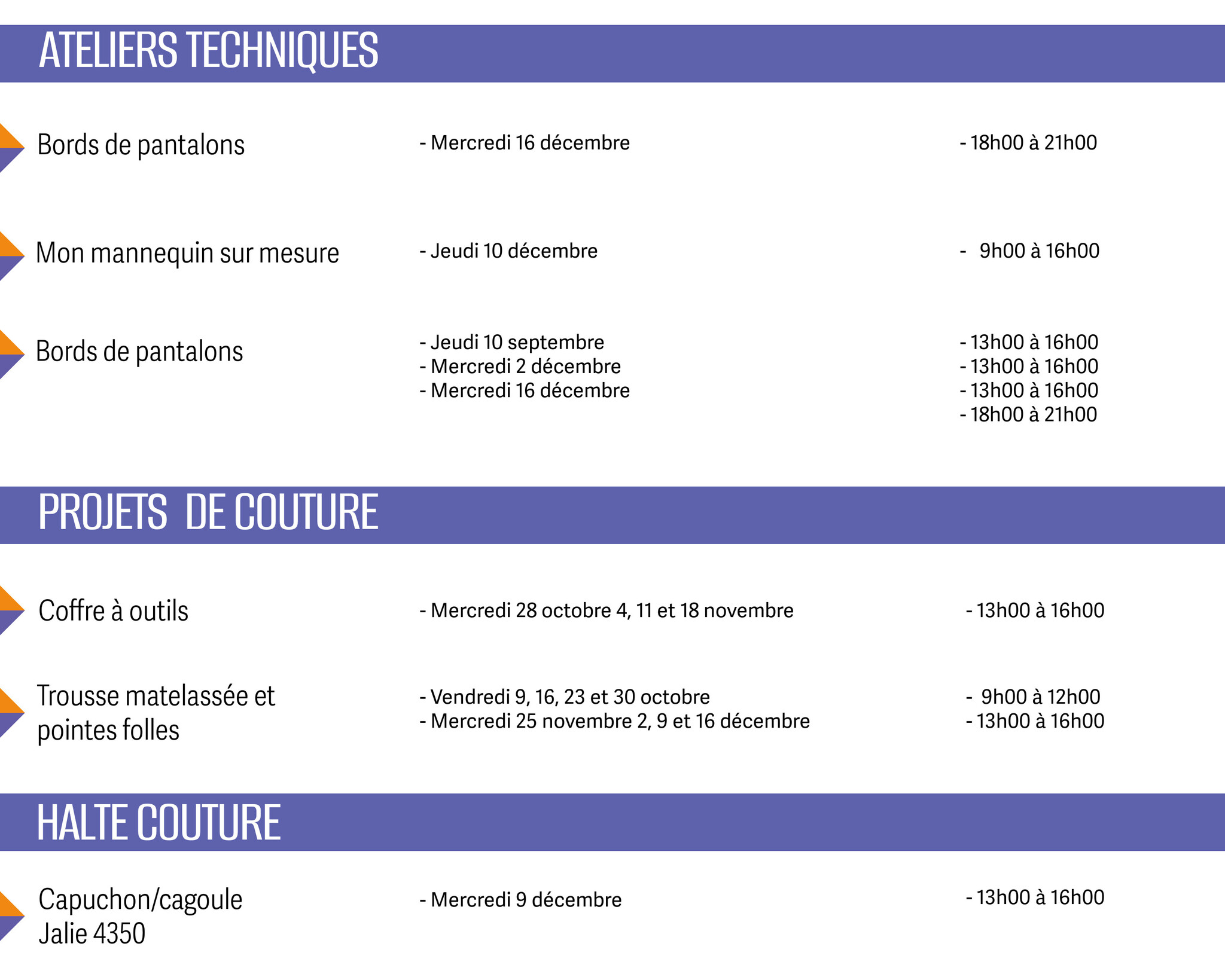 ATELIERS TECHNIQUES

Bords de pantalons

- Mercredi 16 décembre

- 18h00 à 21h00

Mon mannequin sur mesure

- Jeudi 10 décembre

- 9h00 à 16h00

Bords de pantalons

- Jeudi 10 septembre
- Mercredi 2 décembre
- Mercredi 16 décembre

- 13h00 à 16h00
- 13h00 à 16h00
- 13h00 à 16h00
- 18h00 à 21h00

PROJETS DE COUTURE

Coffre à outils

- Mercredi 28 octobre 4, 11 et 18 novembre

- 13h00 à 16h00

Trousse matelassée et pointes folles

- Vendredi 9, 16, 23 et 30 octobre
- Mercredi 25 novembre 2, 9 et 16 décembre

- 9h00 à 12h00
- 13h00 à 16h00

HALTE COUTURE

Capuchon/cagoule Jalie 4350

- Mercredi 9 décembre

- 13h00 à 16h00